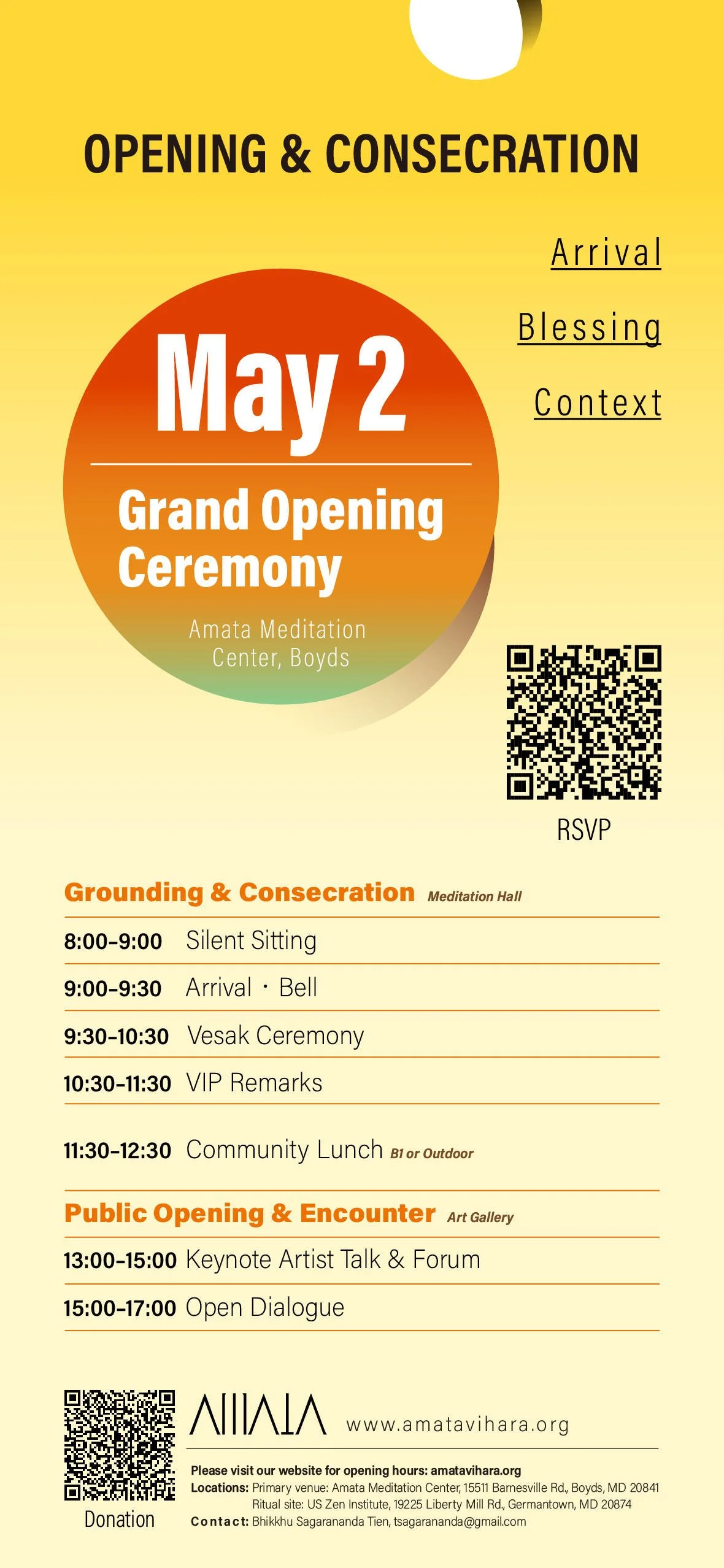 OPENING & CONSECRATION

Arrival

Blessing

Context

May 2

Grand Opening Ceremony

Amata Meditation Center, Boyds

RSVP

Grounding & Consecration Meditation Hall

8:00-9:00 Silent Sitting

9:00-9:30 Arrival · Bell

9:30-10:30 Vesak Ceremony

10:30-11:30 VIP Remarks

11:30-12:30 Community Lunch B1 or Outdoor

Public Opening & Encounter Art Gallery

13:00-15:00 Keynote Artist Talk & Forum

15:00-17:00 Open Dialogue

Donation

AMATA www.amatavihara.org

Please visit our website for opening hours: amatavihara.org
Locations: Primary venue: Amata Meditation Center, 15511 Barnesville Rd., Boyds, MD 20841
Ritual site: US Zen Institute, 19225 Liberty Mill Rd., Germantown, MD 20874
Contact: Bhikkhu Sagarananda Tien, tsagarananda@gmail.com